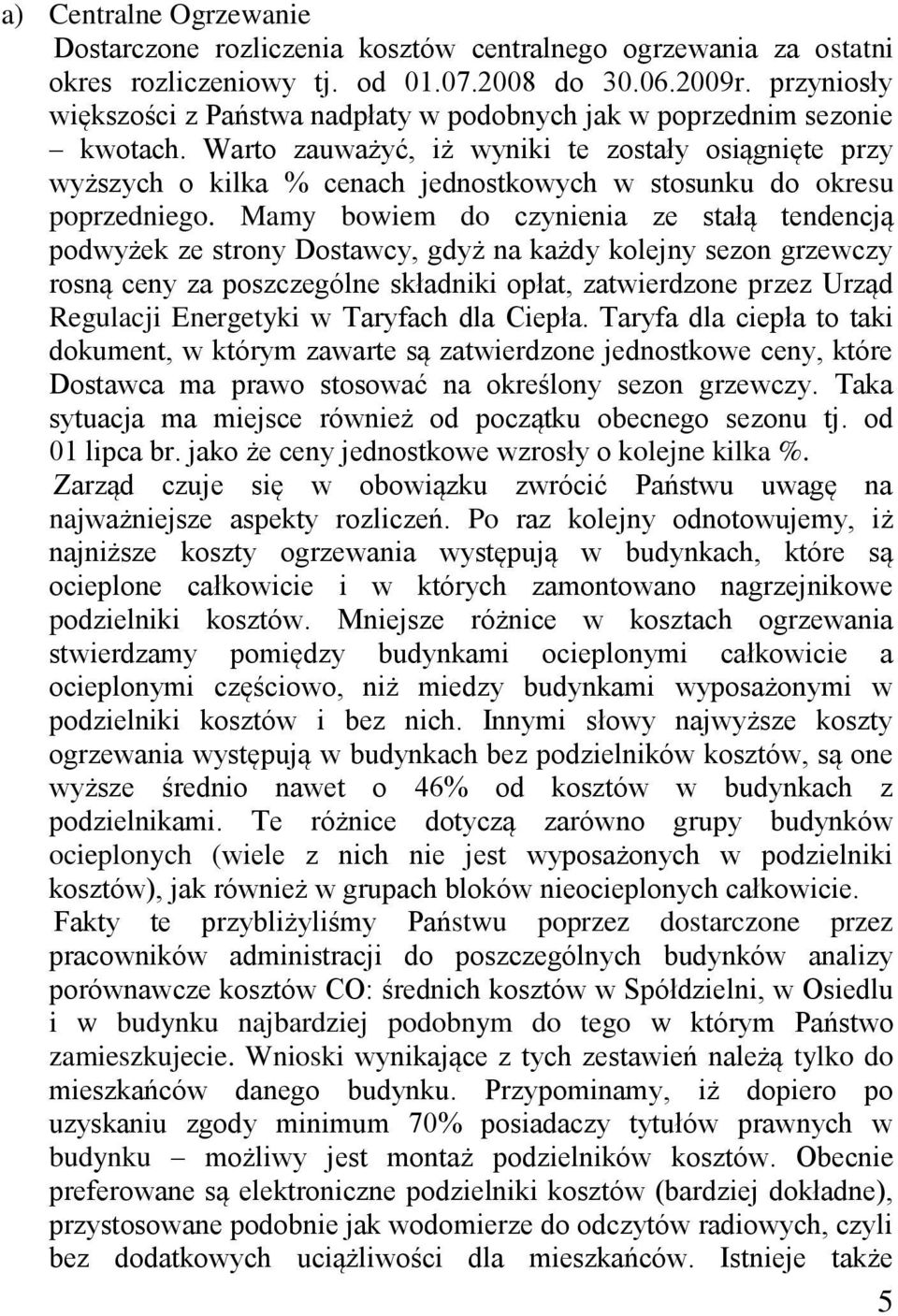 a) Centralne Ogrzewanie

Dostarczone rozliczenia kosztów centralnego ogrzewania za ostatni okres rozliczeniowy tj. od 01.07.2008 do 30.06.2009r. przyniosły większości z Państwa nadpłaty w podobnych jak w poprzednim sezonie – kwotach. Warto zauważyć, iż wyniki te zostały osiągnięte przy wyższych o kilka % cenach jednostkowych w stosunku do okresu poprzedniego. Mamy bowiem do czynienia ze stałą tendencją podwyżek ze strony Dostawcy, gdyż na każdy kolejny sezon grzewczy rosną ceny za poszczególne składniki opłat, zatwierdzone przez Urząd Regulacji Energetyki w Taryfach dla Ciepła. Taryfa dla ciepła to taki dokument, w którym zawarte są zatwierdzone jednostkowe ceny, które Dostawca ma prawo stosować na określony sezon grzewczy. Taka sytuacja ma miejsce również od początku obecnego sezonu tj. od 01 lipca br. jako że ceny jednostkowe wzrosły o kolejne kilka %.

Zarząd czuje się w obowiązku zwrócić Państwu uwagę na najważniejsze aspekty rozliczeń. Po raz kolejny odnotowujemy, iż najniższe koszty ogrzewania występują w budynkach, które są ocieplone całkowicie i w których zamontowano nagrzejnikowe podzielniki kosztów. Mniejsze różnice w kosztach ogrzewania stwierdzamy pomiędzy budynkami ocieplonymi całkowicie a ocieplonymi częściowo, niż miedzy budynkami wyposażonymi w podzielniki kosztów i bez nich. Innymi słowy najwyższe koszty ogrzewania występują w budynkach bez podzielników kosztów, są one wyższe średnio nawet o 46% od kosztów w budynkach z podzielnikami. Te różnice dotyczą zarówno grupy budynków ocieplonych (wiele z nich nie jest wyposażonych w podzielniki kosztów), jak również w grupach bloków nieocieplonych całkowicie.

Fakty te przybliżyliśmy Państwu poprzez dostarczone przez pracowników administracji do poszczególnych budynków analizy porównawcze kosztów CO: średnich kosztów w Spółdzielni, w Osiedlu i w budynku najbardziej podobnym do tego w którym Państwo zamieszkujecie. Wnioski wynikające z tych zestawień należą tylko do mieszkańców danego budynku. Przypominamy, iż dopiero po uzyskaniu zgody minimum 70% posiadaczy tytułów prawnych w budynku – możliwy jest montaż podzielników kosztów. Obecnie preferowane są elektroniczne podzielniki kosztów (bardziej dokładne), przystosowane podobnie jak wodomierze do odczytów radiowych, czyli bez dodatkowych uciążliwości dla mieszkańców. Istnieje także

5